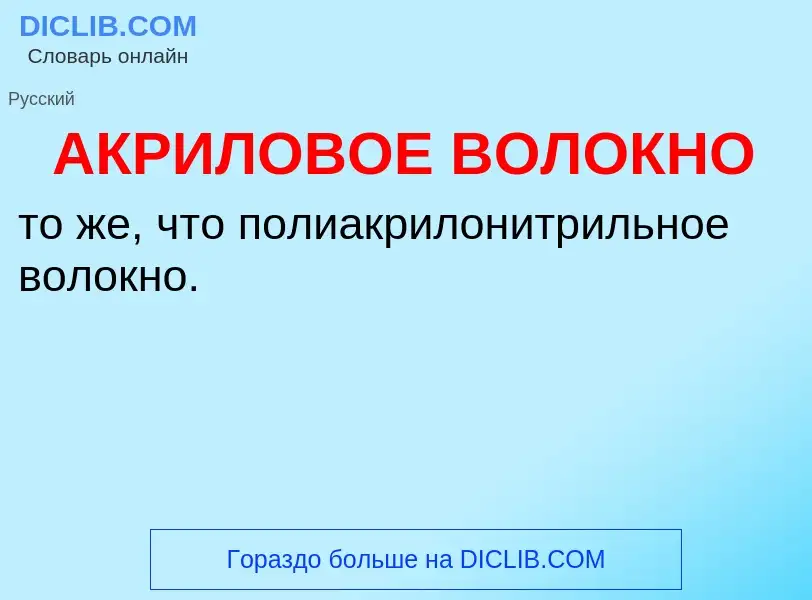 DICLIB.COM
Словарь онлайн

Русский

АКРИЛОВОЕ ВОЛОКНО

то же, что полиакрилонитрильное волокно.

Гораздо больше на DICLIB.COM